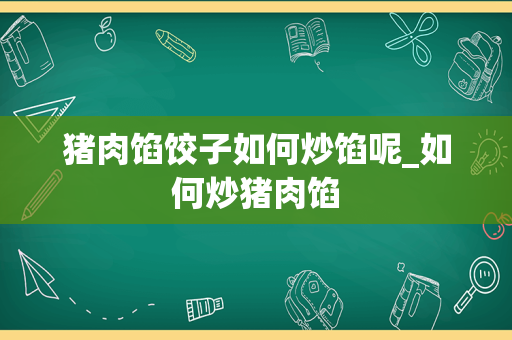 猪肉馅饺子如何炒馅呢_如何炒猪肉馅